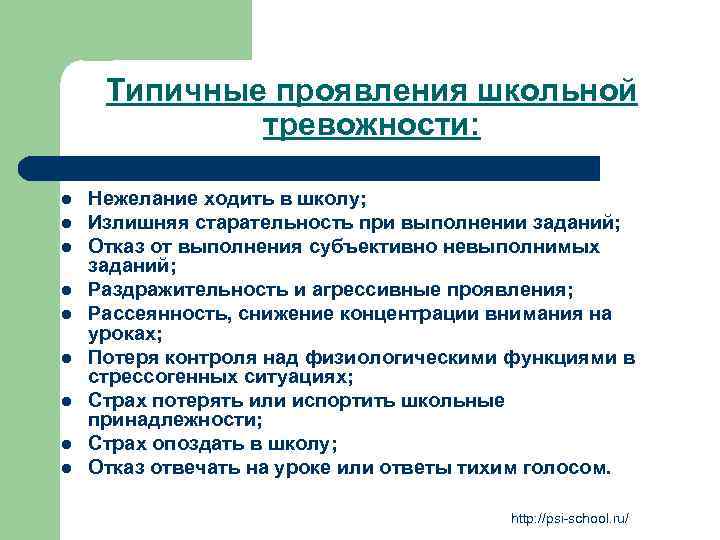 Типичные проявления школьной тревожности:

- Нежелание ходить в школу;
- Излишняя старательность при выполнении заданий;
- Отказ от выполнения субъективно невыполнимых заданий;
- Раздражительность и агрессивные проявления;
- Рассеянность, снижение концентрации внимания на уроках;
- Потеря контроля над физиологическими функциями в стрессогенных ситуациях;
- Страх потерять или испортить школьные принадлежности;
- Страх опоздать в школу;
- Отказ отвечать на уроке или ответы тихим голосом.

http://psi-school.ru/